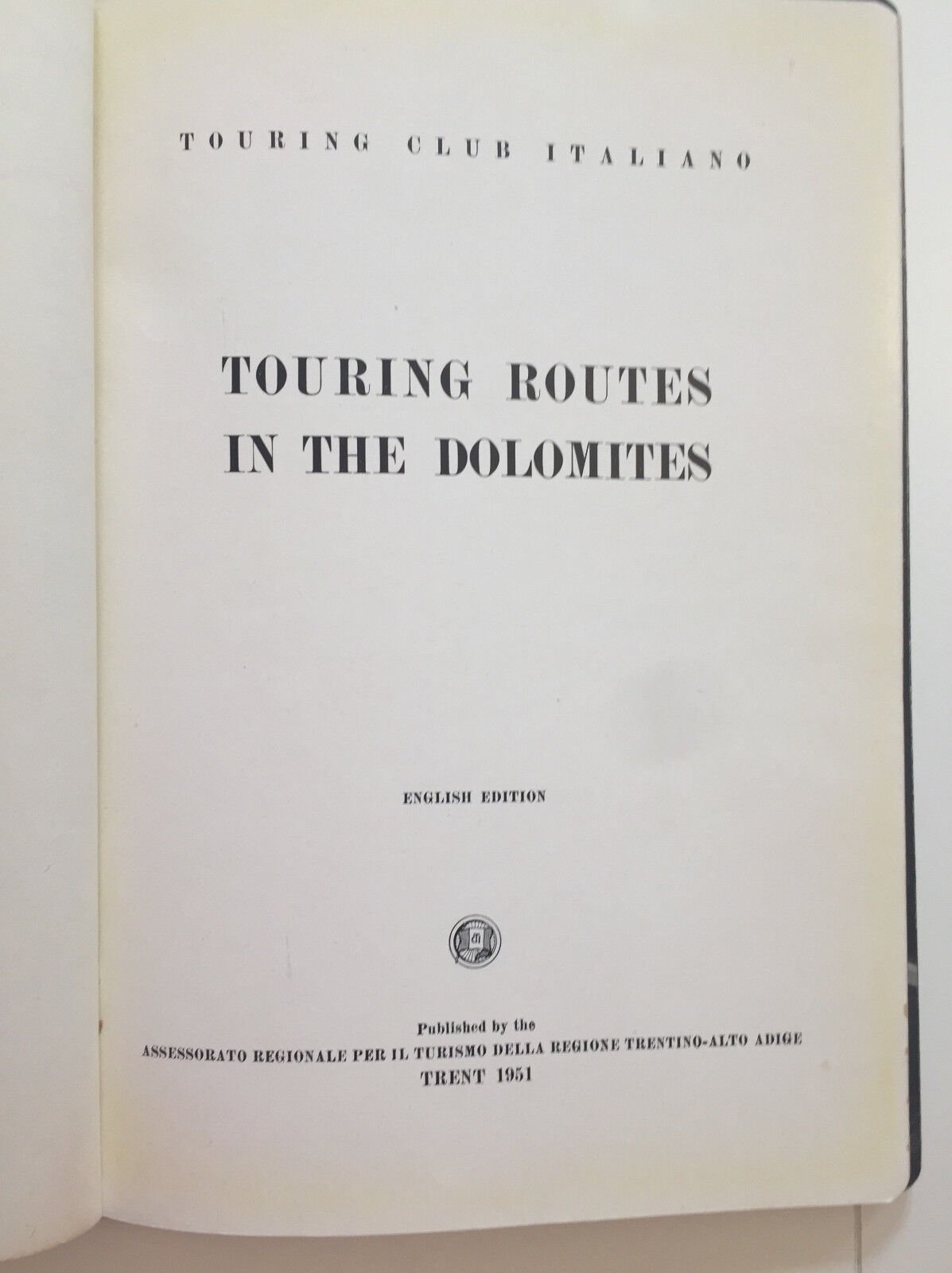 TOURING CLUB ITALIANO

TOURING ROUTES
IN THE DOLOMITES

ENGLISH EDITION

Published by the
ASSESSORATO REGIONALE PER IL TURISMO DELLA REGIONE TRENTINO-ALTO ADIGE
TRENT 1951